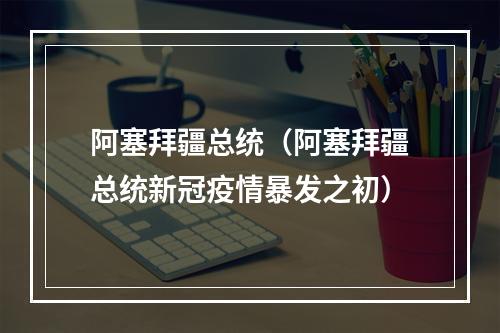 阿塞拜疆总统（阿塞拜疆总统新冠疫情暴发之初）